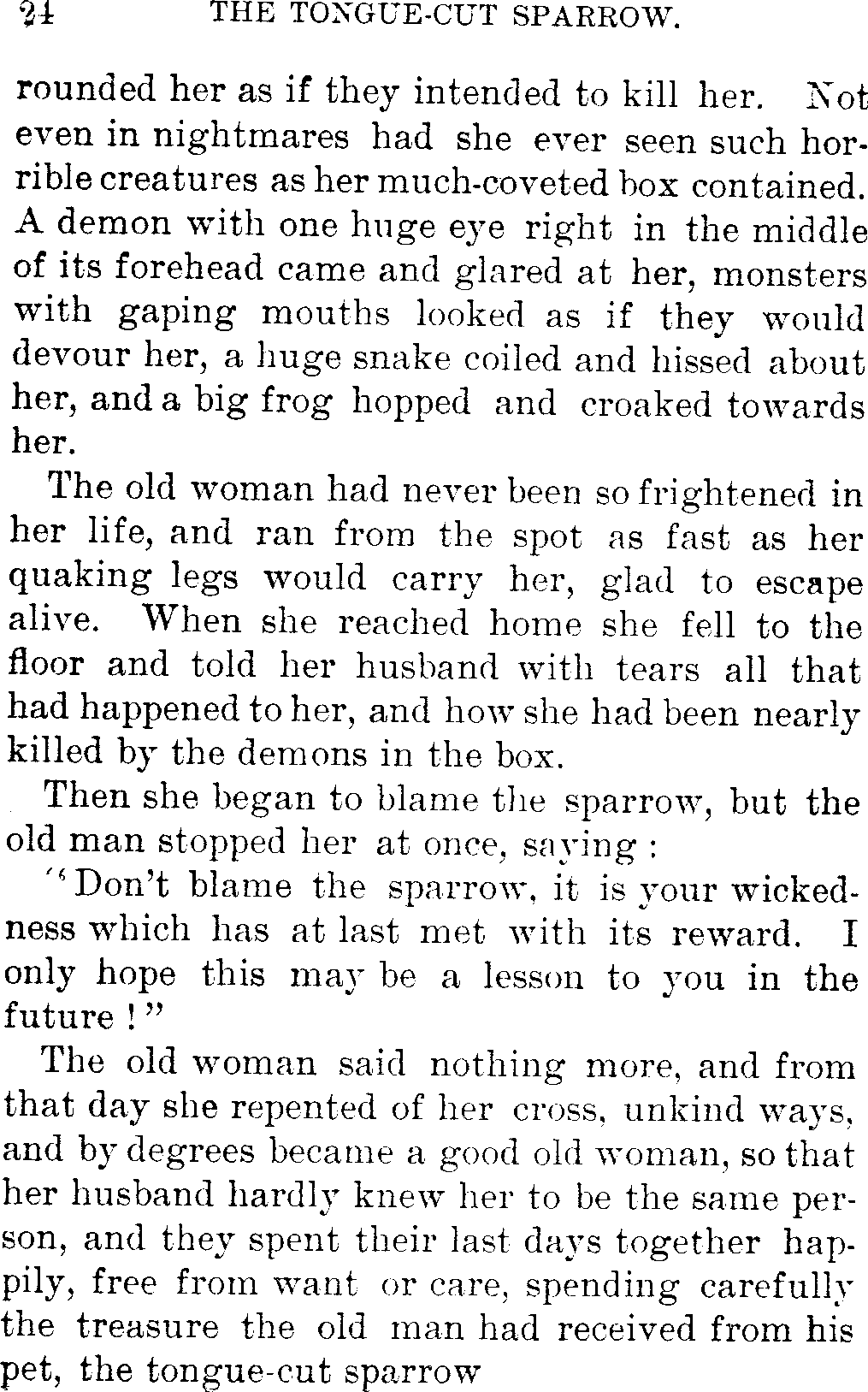 24 THE TONGUE-CUT SPARROW.

rounded her as if they intended to kill her. Not even in nightmares had she ever seen such horrible creatures as her much-coveted box contained. A demon with one huge eye right in the middle of its forehead came and glared at her, monsters with gaping mouths looked as if they would devour her, a huge snake coiled and hissed about her, and a big frog hopped and croaked towards her.

The old woman had never been so frightened in her life, and ran from the spot as fast as her quaking legs would carry her, glad to escape alive. When she reached home she fell to the floor and told her husband with tears all that had happened to her, and how she had been nearly killed by the demons in the box.

Then she began to blame the sparrow, but the old man stopped her at once, saying :

"Don't blame the sparrow, it is your wickedness which has at last met with its reward. I only hope this may be a lesson to you in the future !"

The old woman said nothing more, and from that day she repented of her cross, unkind ways, and by degrees became a good old woman, so that her husband hardly knew her to be the same person, and they spent their last days together happily, free from want or care, spending carefully the treasure the old man had received from his pet, the tongue-cut sparrow